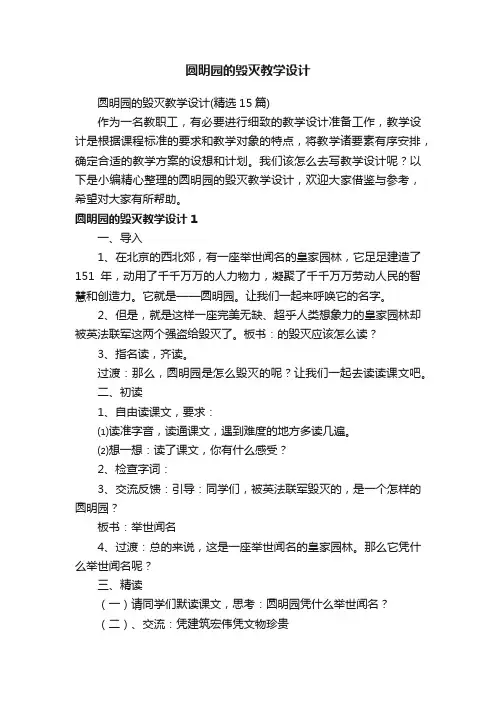 圆明园的毁灭教学设计

圆明园的毁灭教学设计(精选 15 篇)

作为一名教职工，有必要进行细致的教学设计准备工作，教学设计是根据课程标准的要求和教学对象的特点，将教学诸要素有序安排，确定合适的教学方案的设想和计划。我们该怎么去写教学设计呢？以下是小编精心整理的圆明园的毁灭教学设计，欢迎大家借鉴与参考，希望对大家有所帮助。

圆明园的毁灭教学设计 1

一、导入

1、在北京的西北郊，有一座举世闻名的皇家园林，它足足建造了 151 年，动用了千千万万的人力物力，凝聚了千千万万劳动人民的智慧和创造力。它就是——圆明园。让我们一起来呼唤它的名字。

2、但是，就是这样一座完美无缺、超乎人类想象力的皇家园林却被英法联军这两个强盗给毁灭了。板书：的毁灭应该怎么读？

3、指名读，齐读。

过渡：那么，圆明园是怎么毁灭的呢？让我们一起去读读课文吧。

二、初读

1、自由读课文，要求：

⑴读准字音，读通课文，遇到难度的地方多读几遍。

⑵想一想：读了课文，你有什么感受？

2、检查字词：

3、交流反馈：引导：同学们，被英法联军毁灭的，是一个怎样的圆明园？

板书：举世闻名

4、过渡：总的来说，这是一座举世闻名的皇家园林。那么它凭什么举世闻名呢？

三、精读

（一）请同学们默读课文，思考：圆明园凭什么举世闻名？

（二）、交流：凭建筑宏伟凭文物珍贵